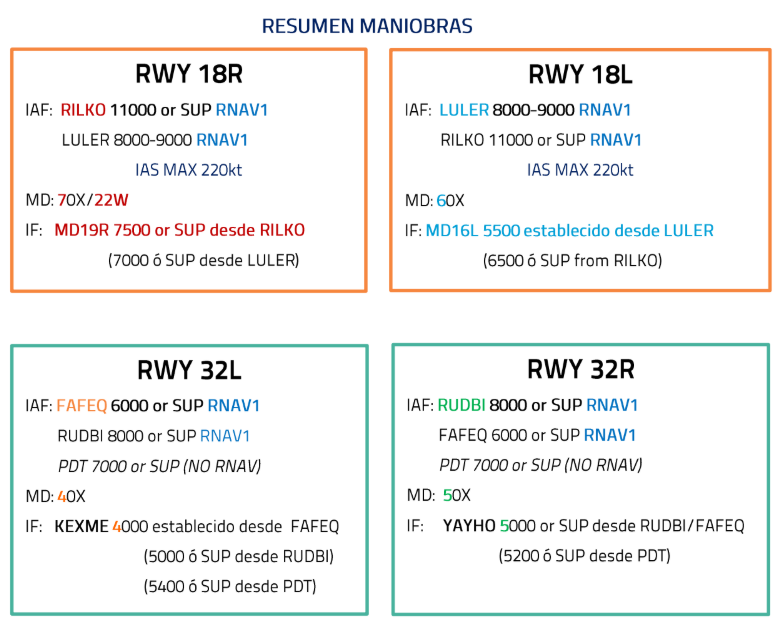 RESUMEN MANIOBRAS

RWY 18R

IAF: RILKO 11000 or SUP RNAV1

LULER 8000-9000 RNAV1

IAS MAX 220kt

MD: 70X/22W

IF: MD19R 7500 or SUP desde RILKO

(7000 ó SUP desde LULER)

RWY 18L

IAF: LULER 8000-9000 RNAV1

RILKO 11000 or SUP RNAV1

IAS MAX 220kt

MD: 60X

IF: MD16L 5500 establecido desde LULER

(6500 ó SUP from RILKO)

RWY 32L

IAF: FAFEQ 6000 or SUP RNAV1

RUDBI 8000 or SUP RNAV1

PDT 7000 or SUP (NO RNAV)

MD: 40X

IF: KEXME 4000 establecido desde FAFEQ

(5000 ó SUP desde RUDBI)

(5400 ó SUP desde PDT)

RWY 32R

IAF: RUDBI 8000 or SUP RNAV1

FAFEQ 6000 or SUP RNAV1

PDT 7000 or SUP (NO RNAV)

MD: 50X

IF: YAYHO 5000 or SUP desde RUDBI/FAFEQ

(5200 ó SUP desde PDT)